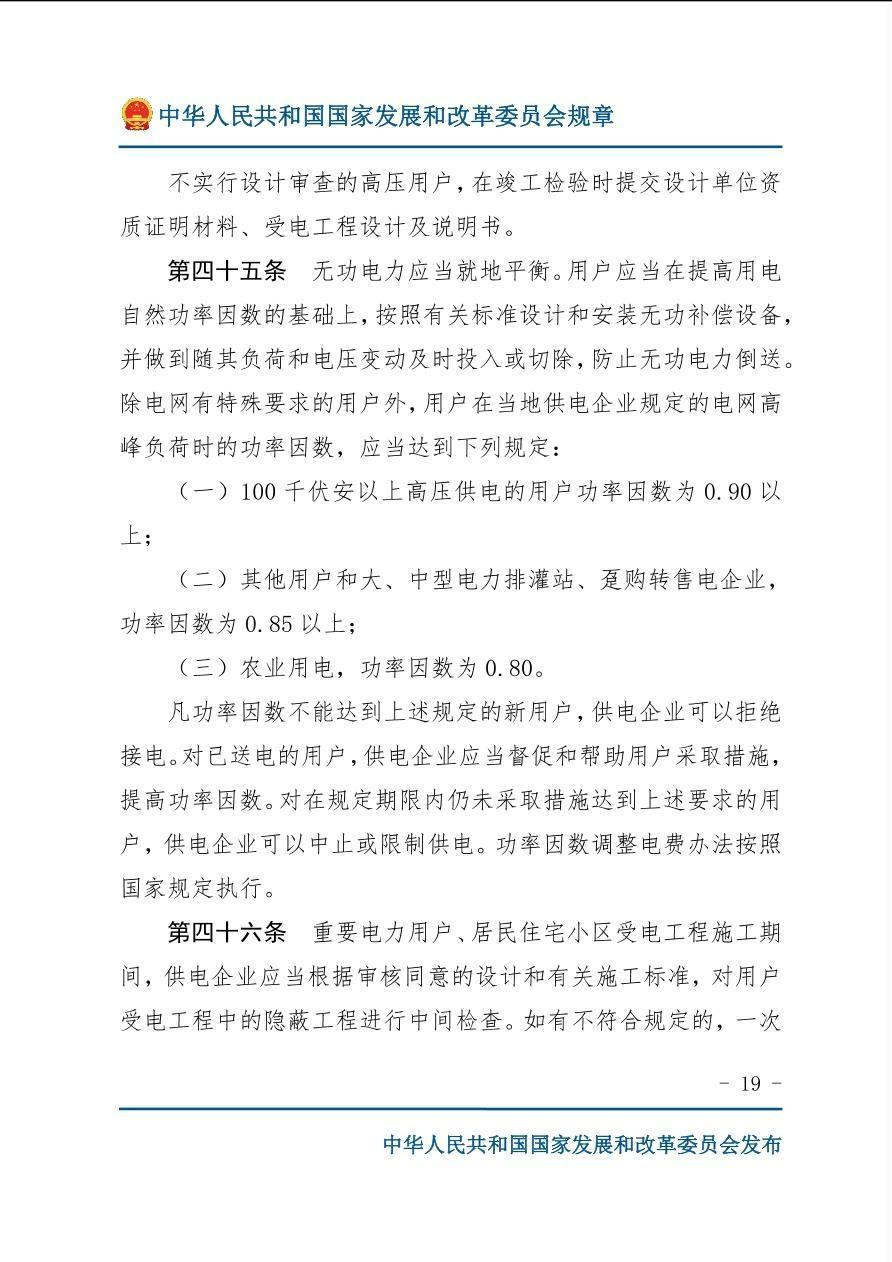 中华人民共和国国家发展和改革委员会规章

不实行设计审查的高压用户，在竣工检验时提交设计单位资质证明材料、受电工程设计及说明书。

第四十五条　无功电力应当就地平衡。用户应当在提高用电自然功率因数的基础上，按照有关标准设计和安装无功补偿设备，并做到随其负荷和电压变动及时投入或切除，防止无功电力倒送。除电网有特殊要求的用户外，用户在当地供电企业规定的电网高峰负荷时的功率因数，应当达到下列规定：

（一）100 千伏安以上高压供电的用户功率因数为 0.90 以上；

（二）其他用户和大、中型电力排灌站、趸购转售电企业，功率因数为 0.85 以上；

（三）农业用电，功率因数为 0.80。

凡功率因数不能达到上述规定的新用户，供电企业可以拒绝接电。对已送电的用户，供电企业应当督促和帮助用户采取措施，提高功率因数。对在规定期限内仍未采取措施达到上述要求的用户，供电企业可以中止或限制供电。功率因数调整电费办法按照国家规定执行。

第四十六条　重要电力用户、居民住宅小区受电工程施工期间，供电企业应当根据审核同意的设计和有关施工标准，对用户受电工程中的隐蔽工程进行中间检查。如有不符合规定的，一次

- 19 -

中华人民共和国国家发展和改革委员会发布